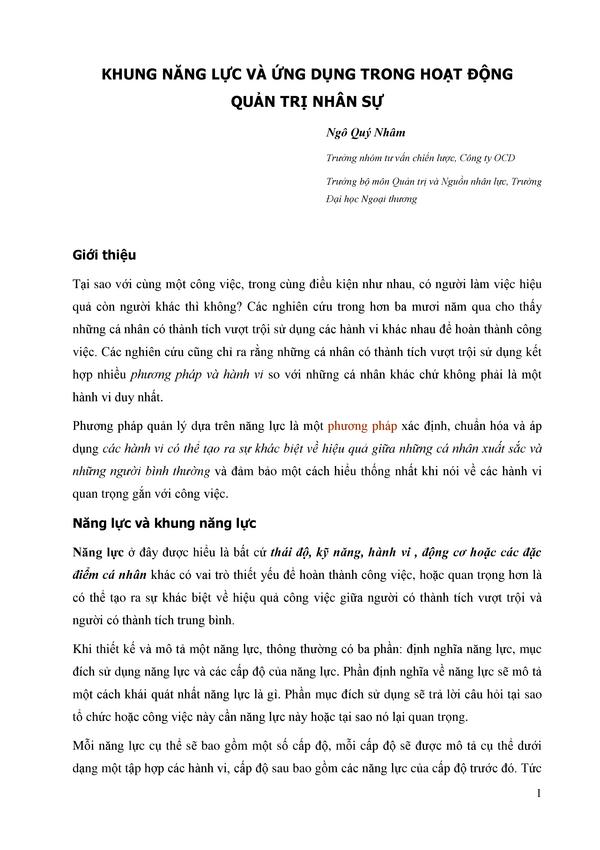 KHUNG NĂNG LỰC VÀ ỨNG DỤNG TRONG HOẠT ĐỘNG QUẢN TRỊ NHÂN SỰ

Ngô Quý Nhâm

Trưởng nhóm tư vấn chiến lược, Công ty OCD

Trưởng bộ môn Quản trị và Nguồn nhân lực, Trường Đại học Ngoại thương

Giới thiệu

Tại sao với cùng một công việc, trong cùng điều kiện như nhau, có người làm việc hiệu quả còn người khác thì không? Các nghiên cứu trong hơn ba mươi năm qua cho thấy những cá nhân có thành tích vượt trội sử dụng các hành vi khác nhau để hoàn thành công việc. Các nghiên cứu cũng chỉ ra rằng những cá nhân có thành tích vượt trội sử dụng kết hợp nhiều phương pháp và hành vi so với những cá nhân khác chứ không phải là một hành vi duy nhất.

Phương pháp quản lý dựa trên năng lực là một phương pháp xác định, chuẩn hóa và áp dụng các hành vi có thể tạo ra sự khác biệt về hiệu quả giữa những cá nhân xuất sắc và những người bình thường và đảm bảo một cách hiểu thống nhất khi nói về các hành vi quan trọng gắn với công việc.

Năng lực và khung năng lực

Năng lực ở đây được hiểu là bất cứ thái độ, kỹ năng, hành vi , động cơ hoặc các đặc điểm cá nhân khác có vai trò thiết yếu để hoàn thành công việc, hoặc quan trọng hơn là có thể tạo ra sự khác biệt về hiệu quả công việc giữa người có thành tích vượt trội và người có thành tích trung bình.

Khi thiết kế và mô tả một năng lực, thông thường có ba phần: định nghĩa năng lực, mục đích sử dụng năng lực và các cấp độ của năng lực. Phần định nghĩa về năng lực sẽ mô tả một cách khái quát nhất năng lực là gì. Phần mục đích sử dụng sẽ trả lời câu hỏi tại sao tổ chức hoặc công việc này cần năng lực này hoặc tại sao nó lại quan trọng.

Mỗi năng lực cụ thể sẽ bao gồm một số cấp độ, mỗi cấp độ sẽ được mô tả cụ thể dưới dạng một tập hợp các hành vi, cấp độ sau bao gồm các năng lực của cấp độ trước đó. Tức

1